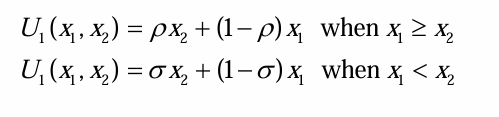 $U_1(x_1, x_2) = \rho x_2 + (1-\rho) x_1$ when $x_1 \geq x_2$

$U_1(x_1, x_2) = \sigma x_2 + (1-\sigma) x_1$ when $x_1 < x_2$